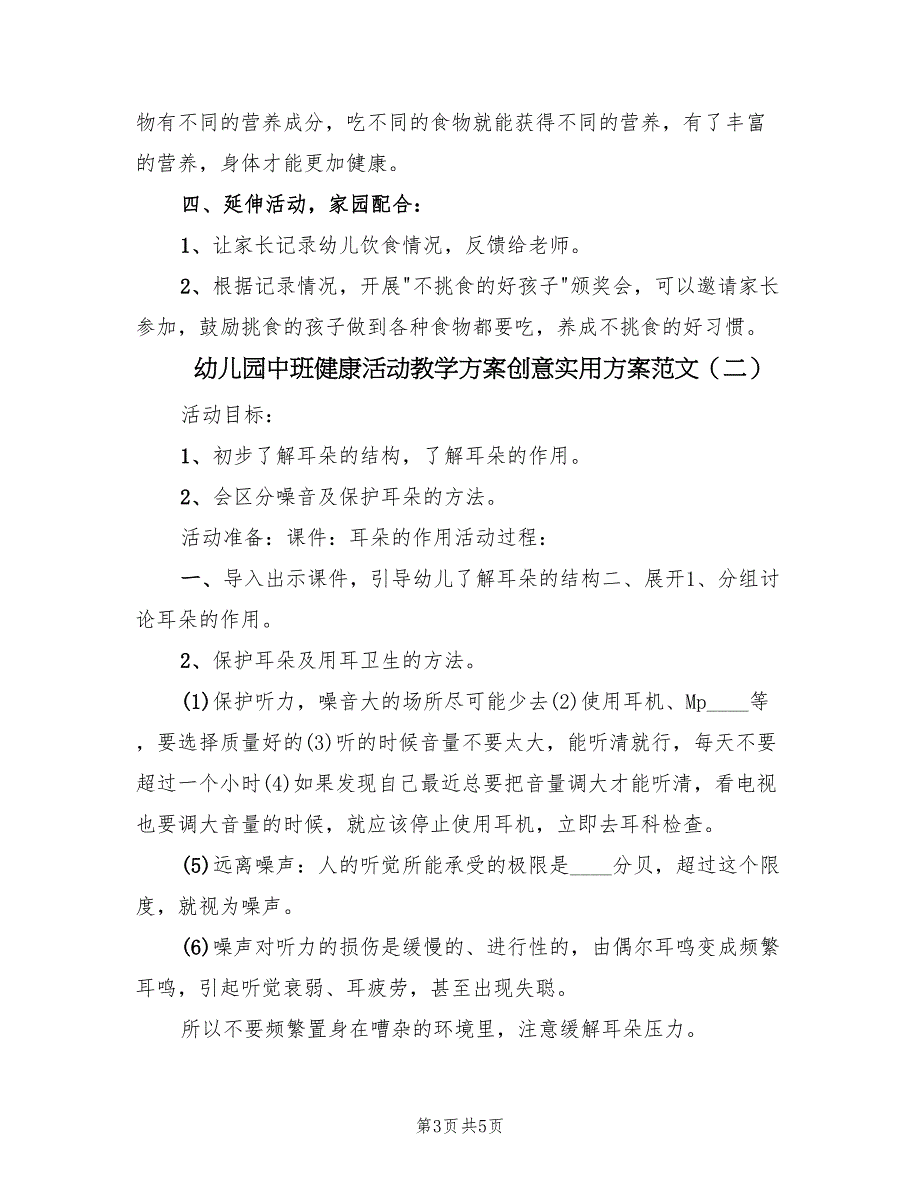 物有不同的营养成分，吃不同的食物就能获得不同的营养，有了丰富的营养，身体才能更加健康。

四、延伸活动，家园配合：

1、让家长记录幼儿饮食情况，反馈给老师。

2、根据记录情况，开展"不挑食的好孩子"颁奖会，可以邀请家长参加，鼓励挑食的孩子做到各种食物都要吃，养成不挑食的好习惯。

幼儿园中班健康活动教学方案创意实用方案范文（二）

活动目标：

1、初步了解耳朵的结构，了解耳朵的作用。

2、会区分噪音及保护耳朵的方法。

活动准备：课件：耳朵的作用活动过程：

一、导入出示课件，引导幼儿了解耳朵的结构二、展开1、分组讨论耳朵的作用。

2、保护耳朵及用耳卫生的方法。

(1)保护听力，噪音大的场所尽可能少去(2)使用耳机、Mp____等，要选择质量好的(3)听的时候音量不要太大，能听清就行，每天不要超过一个小时(4)如果发现自己最近总要把音量调大才能听清，看电视也要调大音量的时候，就应该停止使用耳机，立即去耳科检查。

(5)远离噪声：人的听觉所能承受的极限是____分贝，超过这个限度，就视为噪声。

(6)噪声对听力的损伤是缓慢的、进行性的，由偶尔耳鸣变成频繁耳鸣，引起听觉衰弱、耳疲劳，甚至出现失聪。

所以不要频繁置身在嘈杂的环境里，注意缓解耳朵压力。

第3页 共5页